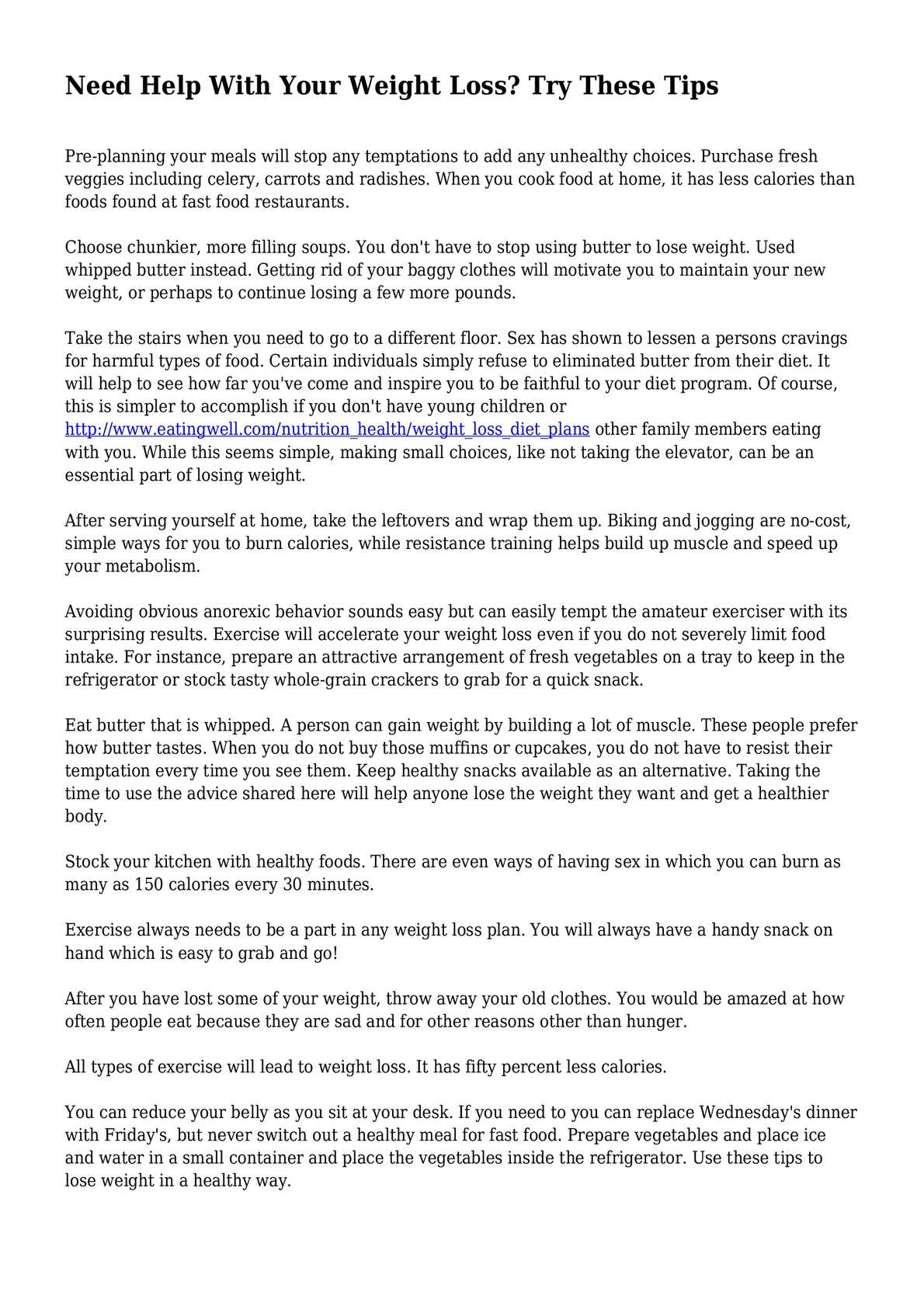 Need Help With Your Weight Loss? Try These Tips

Pre-planning your meals will stop any temptations to add any unhealthy choices. Purchase fresh veggies including celery, carrots and radishes. When you cook food at home, it has less calories than foods found at fast food restaurants.

Choose chunkier, more filling soups. You don't have to stop using butter to lose weight. Used whipped butter instead. Getting rid of your baggy clothes will motivate you to maintain your new weight, or perhaps to continue losing a few more pounds.

Take the stairs when you need to go to a different floor. Sex has shown to lessen a persons cravings for harmful types of food. Certain individuals simply refuse to eliminated butter from their diet. It will help to see how far you've come and inspire you to be faithful to your diet program. Of course, this is simpler to accomplish if you don't have young children or http://www.eatingwell.com/nutrition_health/weight_loss_diet_plans other family members eating with you. While this seems simple, making small choices, like not taking the elevator, can be an essential part of losing weight.

After serving yourself at home, take the leftovers and wrap them up. Biking and jogging are no-cost, simple ways for you to burn calories, while resistance training helps build up muscle and speed up your metabolism.

Avoiding obvious anorexic behavior sounds easy but can easily tempt the amateur exerciser with its surprising results. Exercise will accelerate your weight loss even if you do not severely limit food intake. For instance, prepare an attractive arrangement of fresh vegetables on a tray to keep in the refrigerator or stock tasty whole-grain crackers to grab for a quick snack.

Eat butter that is whipped. A person can gain weight by building a lot of muscle. These people prefer how butter tastes. When you do not buy those muffins or cupcakes, you do not have to resist their temptation every time you see them. Keep healthy snacks available as an alternative. Taking the time to use the advice shared here will help anyone lose the weight they want and get a healthier body.

Stock your kitchen with healthy foods. There are even ways of having sex in which you can burn as many as 150 calories every 30 minutes.

Exercise always needs to be a part in any weight loss plan. You will always have a handy snack on hand which is easy to grab and go!

After you have lost some of your weight, throw away your old clothes. You would be amazed at how often people eat because they are sad and for other reasons other than hunger.

All types of exercise will lead to weight loss. It has fifty percent less calories.

You can reduce your belly as you sit at your desk. If you need to you can replace Wednesday's dinner with Friday's, but never switch out a healthy meal for fast food. Prepare vegetables and place ice and water in a small container and place the vegetables inside the refrigerator. Use these tips to lose weight in a healthy way.